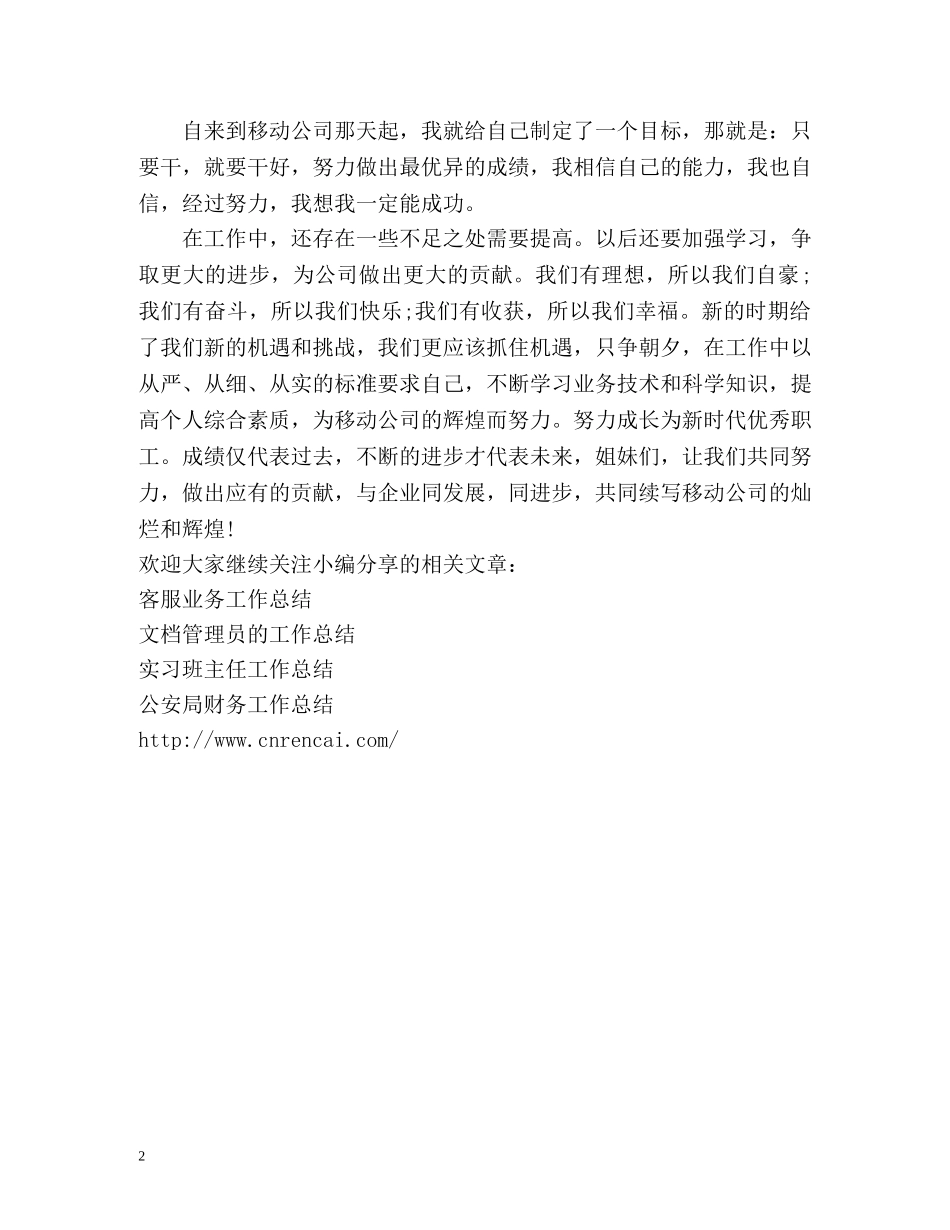 自来到移动公司那天起，我就给自己制定了一个目标，那就是：只要干，就要干好，努力做出最优异的成绩，我相信自己的能力，我也自信，经过努力，我想我一定能成功。

在工作中，还存在一些不足之处需要提高。以后还要加强学习，争取更大的进步，为公司做出更大的贡献。我们有理想，所以我们自豪;我们有奋斗，所以我们快乐;我们有收获，所以我们幸福。新的时期给了我们新的机遇和挑战，我们更应该抓住机遇，只争朝夕，在工作中以从严、从细、从实的标准要求自己，不断学习业务技术和科学知识，提高个人综合素质，为移动公司的辉煌而努力。努力成长为新时代优秀职工。成绩仅代表过去，不断的进步才代表未来，姐妹们，让我们共同努力，做出应有的贡献，与企业同发展，同进步，共同续写移动公司的灿烂和辉煌!
欢迎大家继续关注小编分享的相关文章：
客服业务工作总结
文档管理员的工作总结
实习班主任工作总结
公安局财务工作总结
http://www.cnrencai.com/

2